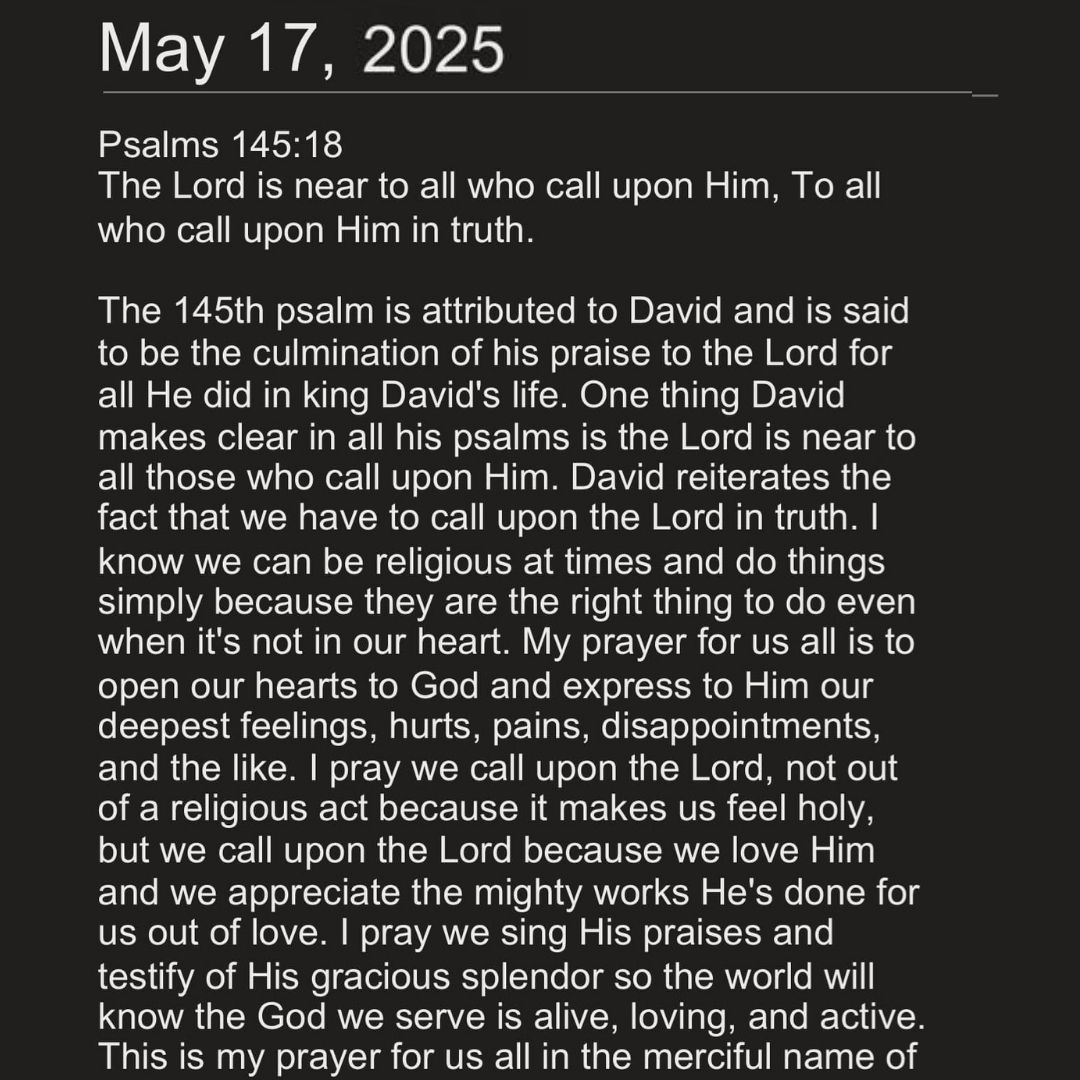 May 17, 2025

Psalms 145:18
The Lord is near to all who call upon Him, To all who call upon Him in truth.

The 145th psalm is attributed to David and is said to be the culmination of his praise to the Lord for all He did in king David's life. One thing David makes clear in all his psalms is the Lord is near to all those who call upon Him. David reiterates the fact that we have to call upon the Lord in truth. I know we can be religious at times and do things simply because they are the right thing to do even when it's not in our heart. My prayer for us all is to open our hearts to God and express to Him our deepest feelings, hurts, pains, disappointments, and the like. I pray we call upon the Lord, not out of a religious act because it makes us feel holy, but we call upon the Lord because we love Him and we appreciate the mighty works He's done for us out of love. I pray we sing His praises and testify of His gracious splendor so the world will know the God we serve is alive, loving, and active. This is my prayer for us all in the merciful name of